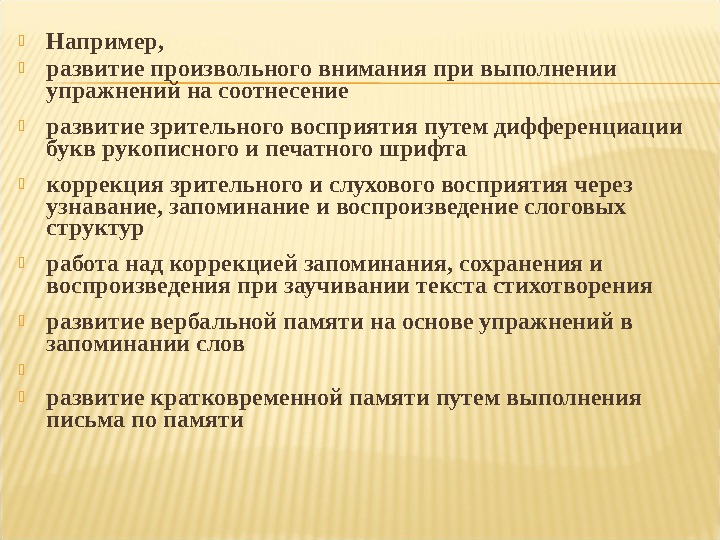 Например,

развитие произвольного внимания при выполнении упражнений на соотнесение

развитие зрительного восприятия путем дифференциации букв рукописного и печатного шрифта

коррекция зрительного и слухового восприятия через узнавание, запоминание и воспроизведение слоговых структур

работа над коррекцией запоминания, сохранения и воспроизведения при заучивании текста стихотворения

развитие вербальной памяти на основе упражнений в запоминании слов

развитие кратковременной памяти путем выполнения письма по памяти